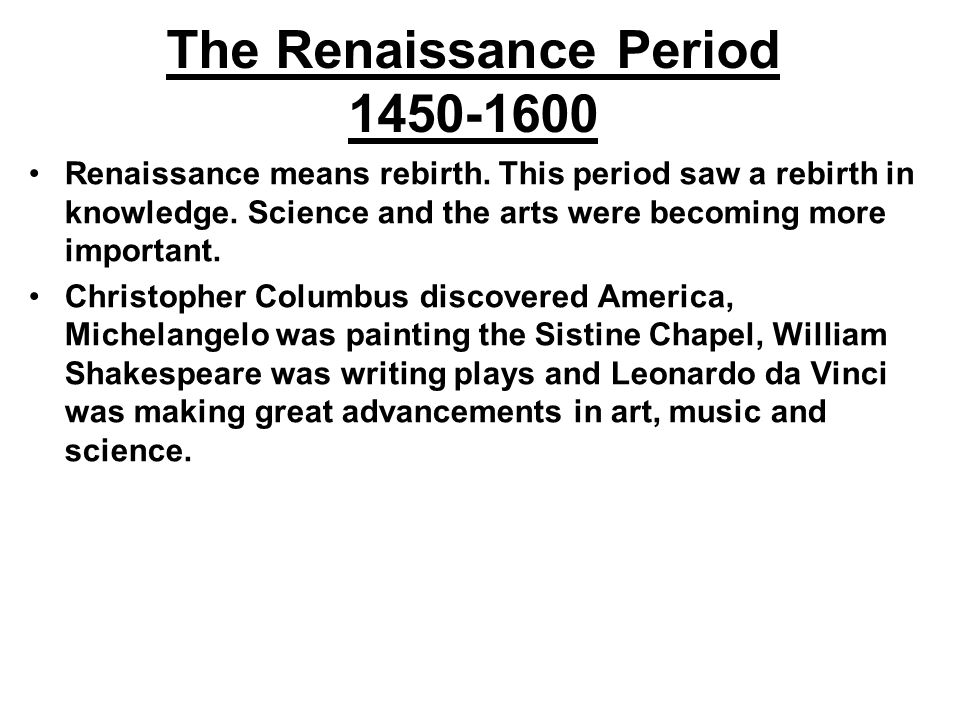 The Renaissance Period
1450-1600

• Renaissance means rebirth. This period saw a rebirth in knowledge. Science and the arts were becoming more important.

• Christopher Columbus discovered America, Michelangelo was painting the Sistine Chapel, William Shakespeare was writing plays and Leonardo da Vinci was making great advancements in art, music and science.